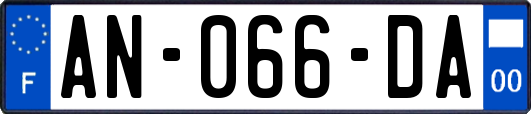 F
AN-066-DA
00